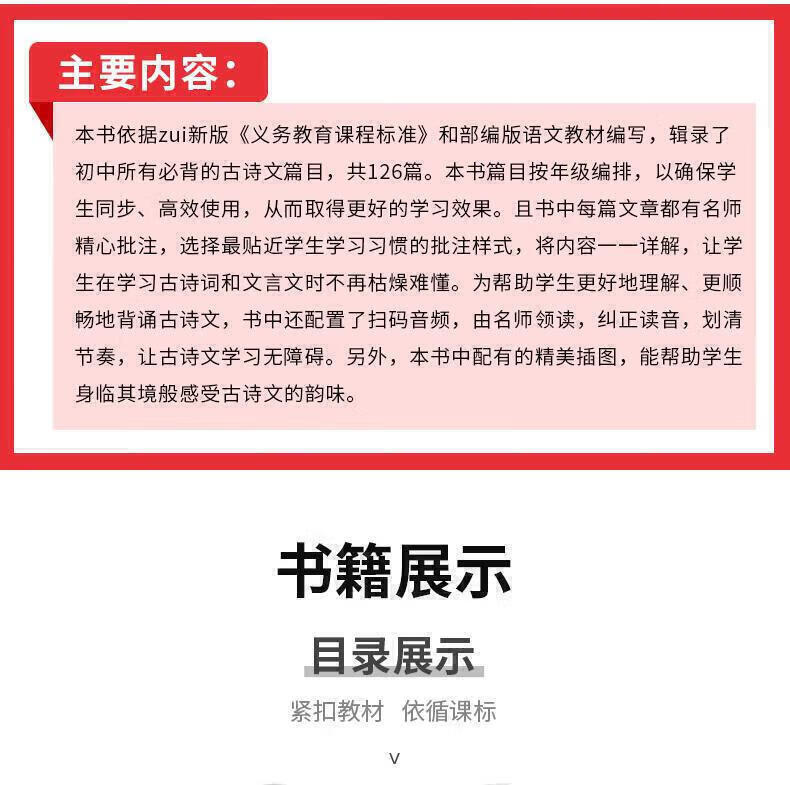 主要内容：

本书依据zui新版《义务教育课程标准》和部编版语文教材编写，辑录了初中所有必背的古诗文篇目，共126篇。本书篇目按年级编排，以确保学生同步、高效使用，从而取得更好的学习效果。且书中每篇文章都有名师精心批注，选择最贴近学生学习习惯的批注样式，将内容一一详解，让学生在学习古诗词和文言文时不再枯燥难懂。为帮助学生更好地理解、更顺畅地背诵古诗文，书中还配置了扫码音频，由名师领读，纠正读音，划清节奏，让古诗文学习无障碍。另外，本书中配有的精美插图，能帮助学生身临其境般感受古诗文的韵味。

书籍展示

目录展示

紧扣教材 依循课标

v